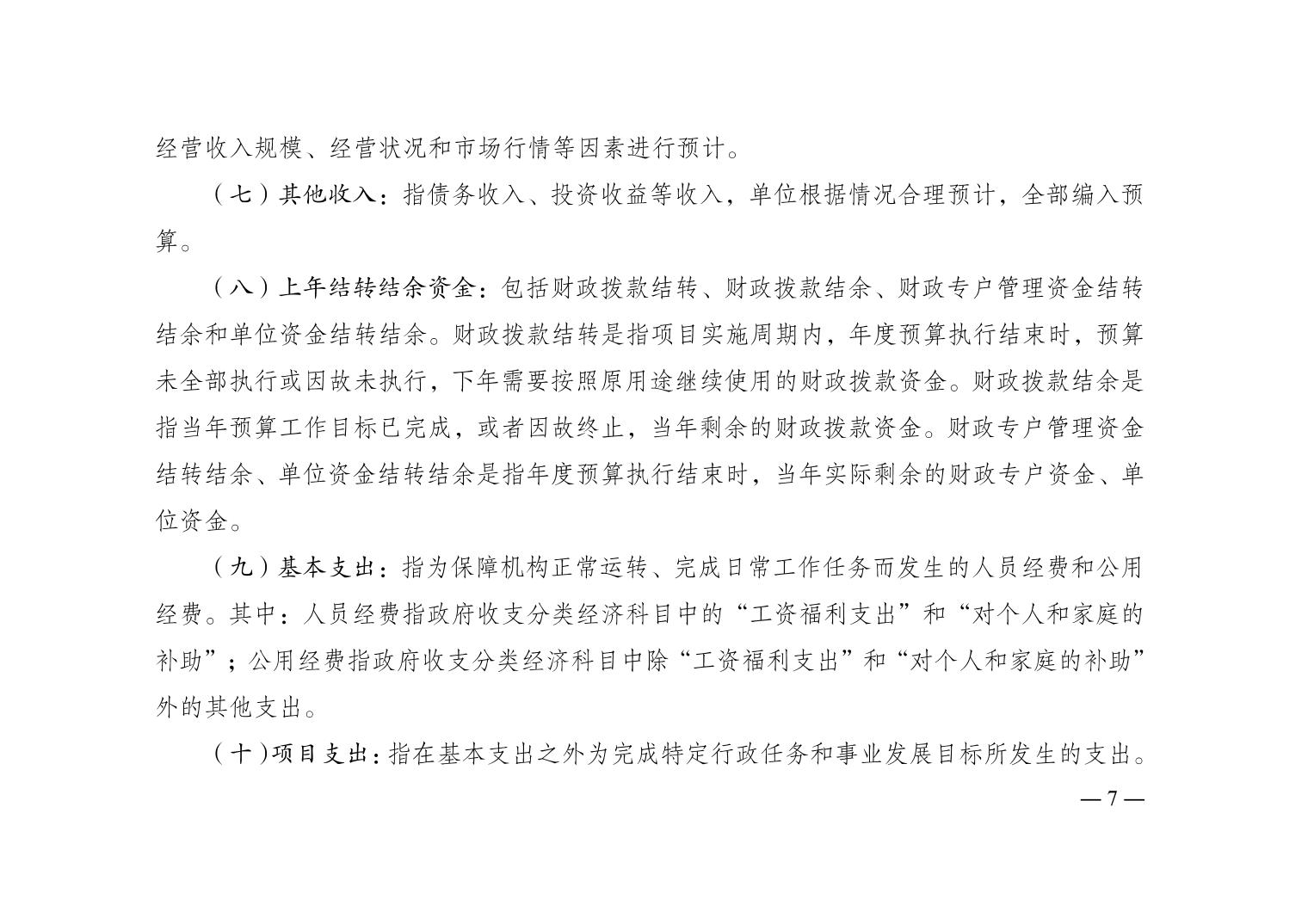 经营收入规模、经营状况和市场行情等因素进行预计。

（七）其他收入：指债务收入、投资收益等收入，单位根据情况合理预计，全部编入预算。

（八）上年结转结余资金：包括财政拨款结转、财政拨款结余、财政专户管理资金结转结余和单位资金结转结余。财政拨款结转是指项目实施周期内，年度预算执行结束时，预算未全部执行或因故未执行，下年需要按照原用途继续使用的财政拨款资金。财政拨款结余是指当年预算工作目标已完成，或者因故终止，当年剩余的财政拨款资金。财政专户管理资金结转结余、单位资金结转结余是指年度预算执行结束时，当年实际剩余的财政专户资金、单位资金。

（九）基本支出：指为保障机构正常运转、完成日常工作任务而发生的人员经费和公用经费。其中：人员经费指政府收支分类经济科目中的“工资福利支出”和“对个人和家庭的补助”；公用经费指政府收支分类经济科目中除“工资福利支出”和“对个人和家庭的补助”外的其他支出。

（十）项目支出：指在基本支出之外为完成特定行政任务和事业发展目标所发生的支出。

— 7 —